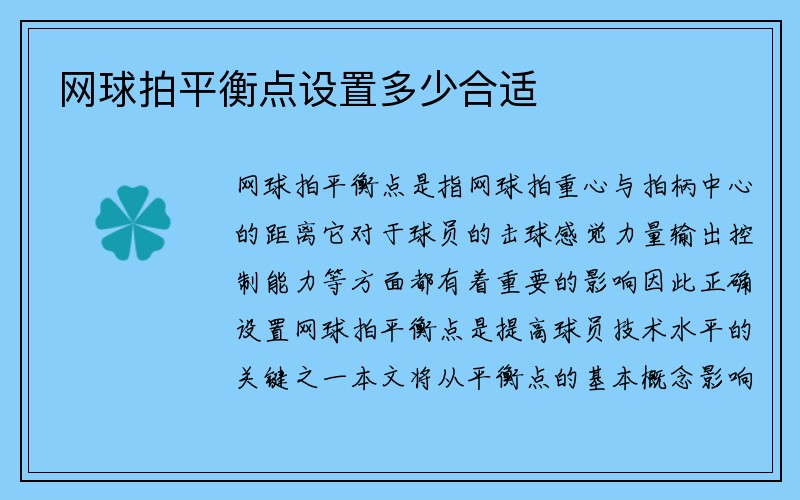 网球拍平衡点设置多少合适

网球拍平衡点是指网球拍重心与拍柄中心的距离它对于球员的击球感觉力量输出控制能力等方面都有着重要的影响因此正确设置网球拍平衡点是提高球员技术水平的关键之一本文将从平衡点的基本概念影响